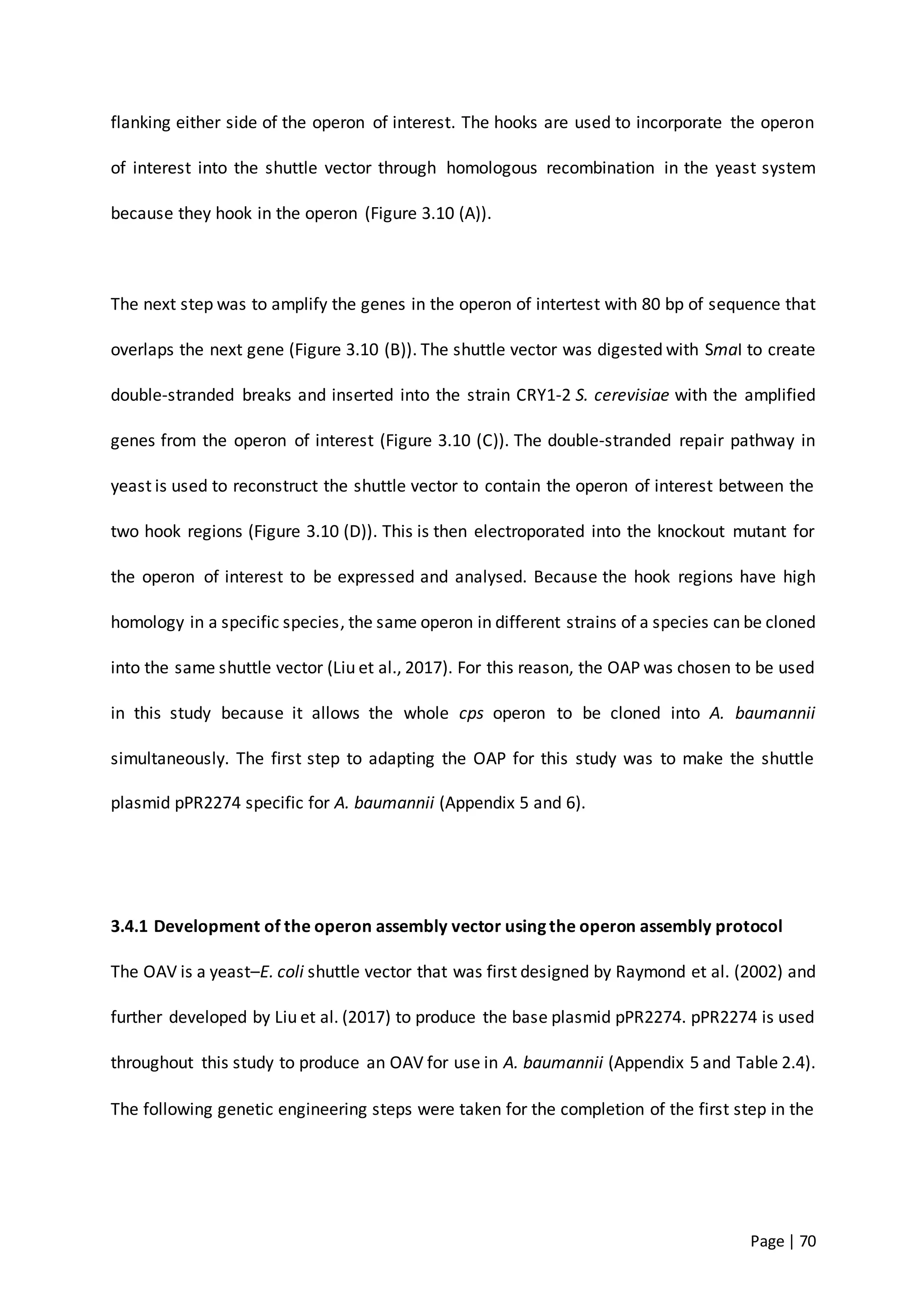 flanking either side of the operon of interest. The hooks are used to incorporate the operon of interest into the shuttle vector through homologous recombination in the yeast system because they hook in the operon (Figure 3.10 (A)).

The next step was to amplify the genes in the operon of intertest with 80 bp of sequence that overlaps the next gene (Figure 3.10 (B)). The shuttle vector was digested with SmaI to create double-stranded breaks and inserted into the strain CRY1-2 S. cerevisiae with the amplified genes from the operon of interest (Figure 3.10 (C)). The double-stranded repair pathway in yeast is used to reconstruct the shuttle vector to contain the operon of interest between the two hook regions (Figure 3.10 (D)). This is then electroporated into the knockout mutant for the operon of interest to be expressed and analysed. Because the hook regions have high homology in a specific species, the same operon in different strains of a species can be cloned into the same shuttle vector (Liu et al., 2017). For this reason, the OAP was chosen to be used in this study because it allows the whole cps operon to be cloned into A. baumannii simultaneously. The first step to adapting the OAP for this study was to make the shuttle plasmid pPR2274 specific for A. baumannii (Appendix 5 and 6).

3.4.1 Development of the operon assembly vector using the operon assembly protocol

The OAV is a yeast–E. coli shuttle vector that was first designed by Raymond et al. (2002) and further developed by Liu et al. (2017) to produce the base plasmid pPR2274. pPR2274 is used throughout this study to produce an OAV for use in A. baumannii (Appendix 5 and Table 2.4). The following genetic engineering steps were taken for the completion of the first step in the

Page | 70